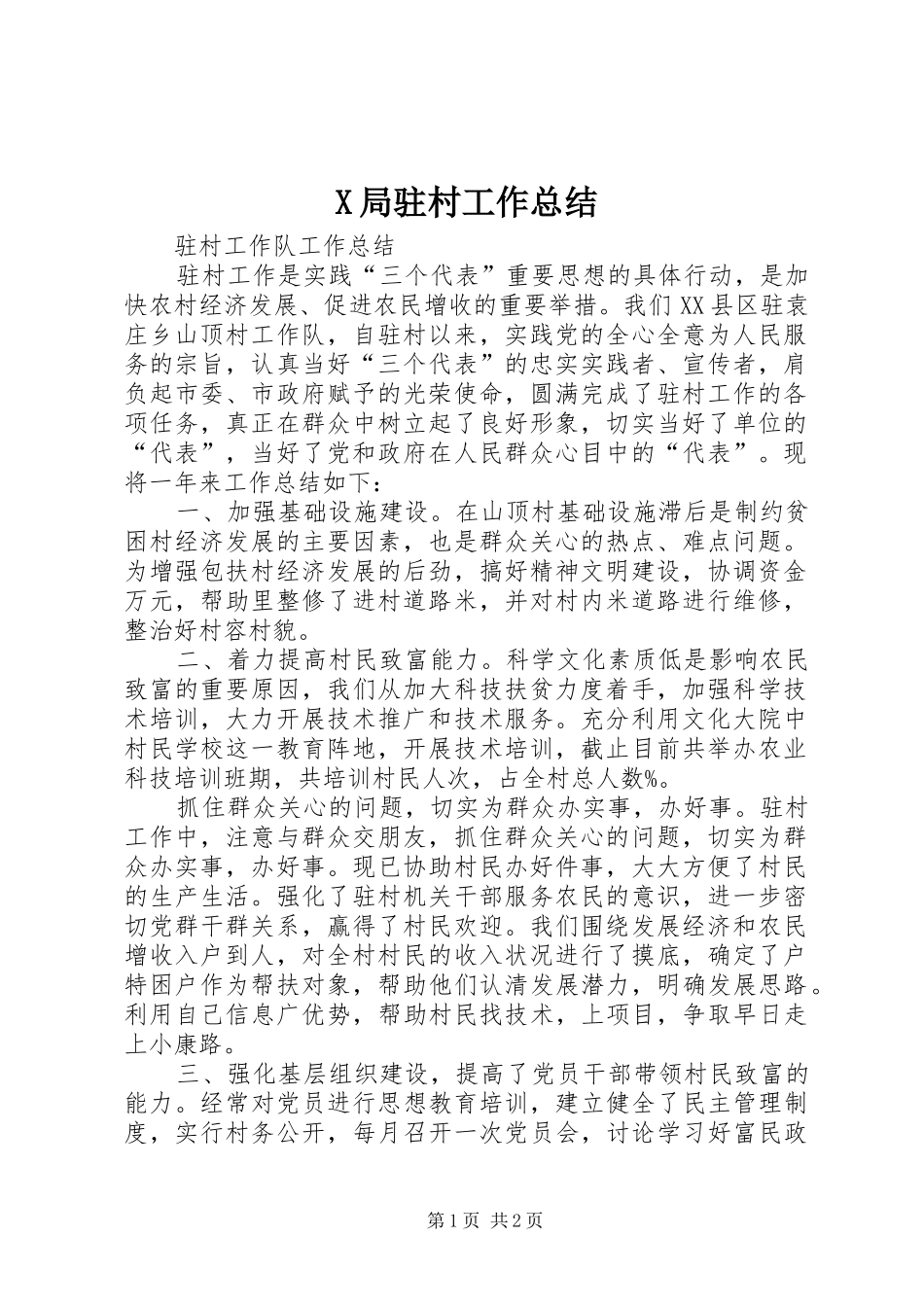 X局驻村工作总结

驻村工作队工作总结

驻村工作是实践“三个代表”重要思想的具体行动，是加快农村经济发展、促进农民增收的重要举措。我们XX县区驻袁庄乡山顶村工作队，自驻村以来，实践党的全心全意为人民服务的宗旨，认真当好“三个代表”的忠实实践者、宣传者，肩负起市委、市政府赋予的光荣使命，圆满完成了驻村工作的各项任务，真正在群众中树立起了良好形象，切实当好了单位的“代表”，当好了党和政府在人民群众心目中的“代表”。现将一年来工作总结如下：

一、加强基础设施建设。在山顶村基础设施滞后是制约贫困村经济发展的主要因素，也是群众关心的热点、难点问题。为增强包扶村经济发展的后劲，搞好精神文明建设，协调资金万元，帮助里整修了进村道路米，并对村内米道路进行维修，整治好村容村貌。

二、着力提高村民致富能力。科学文化素质低是影响农民致富的重要原因，我们从加大科技扶贫力度着手，加强科学技术培训，大力开展技术推广和技术服务。充分利用文化大院中村民学校这一教育阵地，开展技术培训，截止目前共举办农业科技培训班期，共培训村民人次，占全村总人数%。

抓住群众关心的问题，切实为群众办实事，办好事。驻村工作中，注意与群众交朋友，抓住群众关心的问题，切实为群众办实事，办好事。现已协助村民办好件事，大大方便了村民的生产生活。强化了驻村机关干部服务农民的意识，进一步密切党群干群关系，赢得了村民欢迎。我们围绕发展经济和农民增收入户到人，对全村村民的收入状况进行了摸底，确定了户特困户作为帮扶对象，帮助他们认清发展潜力，明确发展思路。利用自己信息广优势，帮助村民找技术，上项目，争取早日走上小康路。

三、强化基层组织建设，提高了党员干部带领村民致富的能力。经常对党员进行思想教育培训，建立健全了民主管理制度，实行村务公开，每月召开一次党员会，讨论学习好富民政

第1页 共2页